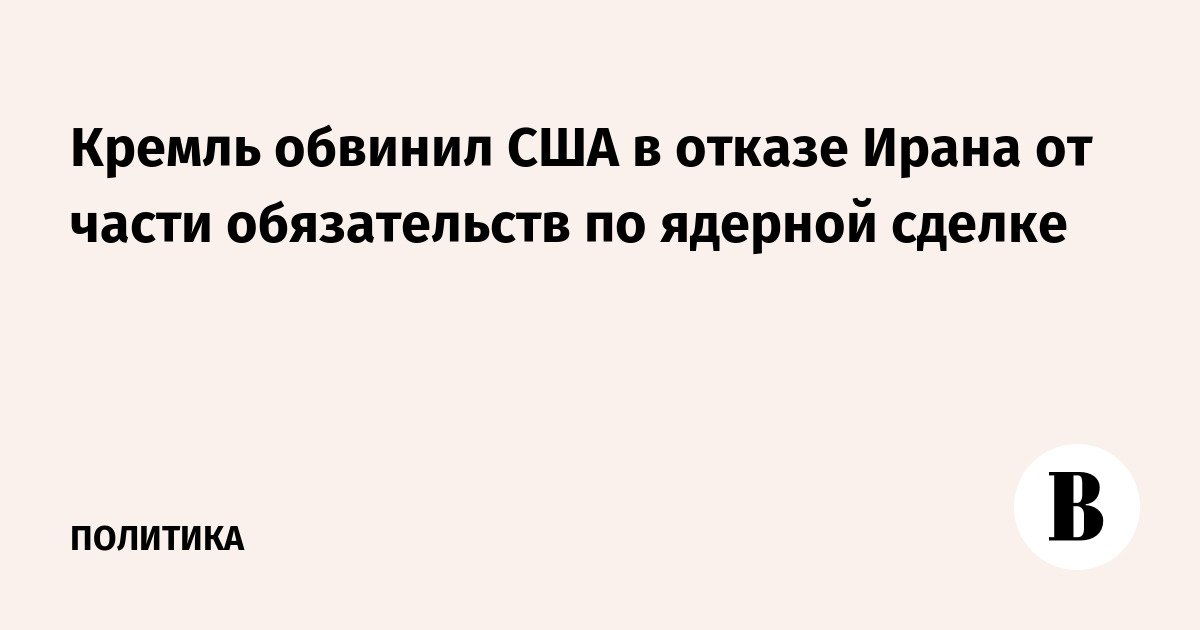 Кремль обвинил США в отказе Ирана от части обязательств по ядерной сделке

ПОЛИТИКА

В